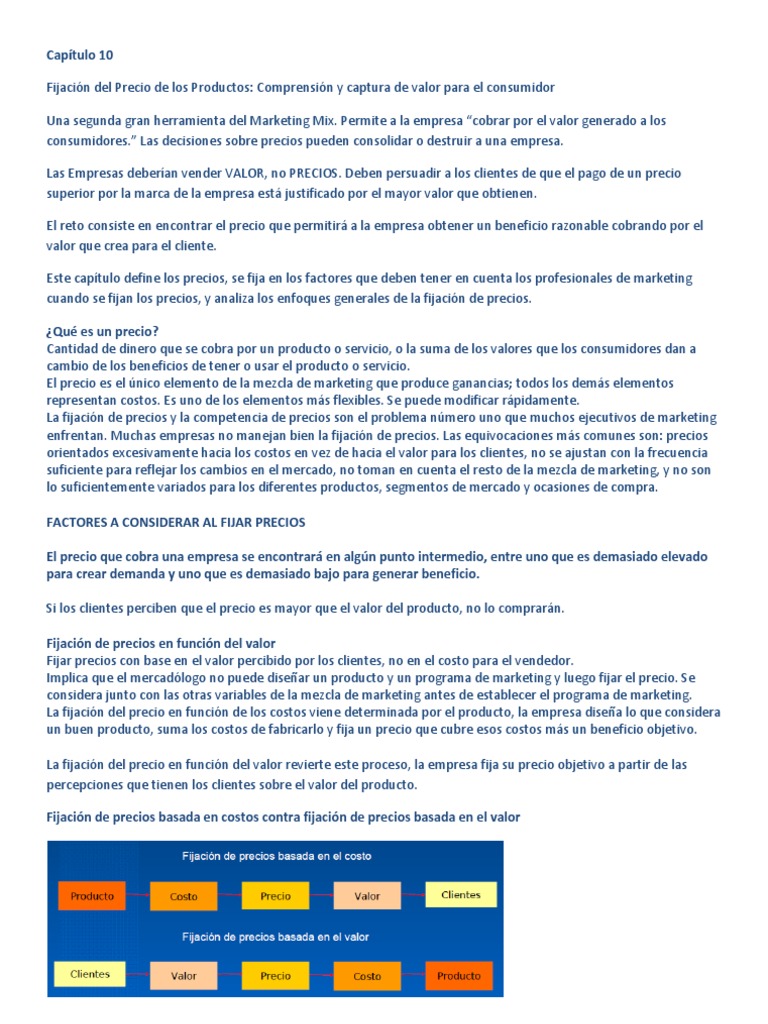 Capítulo 10

Fijación del Precio de los Productos: Comprensión y captura de valor para el consumidor

Una segunda gran herramienta del Marketing Mix. Permite a la empresa "cobrar por el valor generado a los consumidores." Las decisiones sobre precios pueden consolidar o destruir a una empresa.

Las Empresas deberían vender VALOR, no PRECIOS. Deben persuadir a los clientes de que el pago de un precio superior por la marca de la empresa está justificado por el mayor valor que obtienen.

El reto consiste en encontrar el precio que permitirá a la empresa obtener un beneficio razonable cobrando por el valor que crea para el cliente.

Este capítulo define los precios, se fija en los factores que deben tener en cuenta los profesionales de marketing cuando se fijan los precios, y analiza los enfoques generales de la fijación de precios.

¿Qué es un precio?
Cantidad de dinero que se cobra por un producto o servicio, o la suma de los valores que los consumidores dan a cambio de los beneficios de tener o usar el producto o servicio.
El precio es el único elemento de la mezcla de marketing que produce ganancias; todos los demás elementos representan costos. Es uno de los elementos más flexibles. Se puede modificar rápidamente.
La fijación de precios y la competencia de precios son el problema número uno que muchos ejecutivos de marketing enfrentan. Muchas empresas no manejan bien la fijación de precios. Las equivocaciones más comunes son: precios orientados excesivamente hacia los costos en vez de hacia el valor para los clientes, no se ajustan con la frecuencia suficiente para reflejar los cambios en el mercado, no toman en cuenta el resto de la mezcla de marketing, y no son lo suficientemente variados para los diferentes productos, segmentos de mercado y ocasiones de compra.

FACTORES A CONSIDERAR AL FIJAR PRECIOS

El precio que cobra una empresa se encontrará en algún punto intermedio, entre uno que es demasiado elevado para crear demanda y uno que es demasiado bajo para generar beneficio.

Si los clientes perciben que el precio es mayor que el valor del producto, no lo comprarán.

Fijación de precios en función del valor
Fijar precios con base en el valor percibido por los clientes, no en el costo para el vendedor.
Implica que el mercadólogo no puede diseñar un producto y un programa de marketing y luego fijar el precio. Se considera junto con las otras variables de la mezcla de marketing antes de establecer el programa de marketing.
La fijación del precio en función de los costos viene determinada por el producto, la empresa diseña lo que considera un buen producto, suma los costos de fabricarlo y fija un precio que cubre esos costos más un beneficio objetivo.

La fijación del precio en función del valor revierte este proceso, la empresa fija su precio objetivo a partir de las percepciones que tienen los clientes sobre el valor del producto.

Fijación de precios basada en costos contra fijación de precios basada en el valor

Fijación de precios basada en el costo

Producto Costo Precio Valor Clientes

Fijación de precios basada en el valor

Clientes Valor Precio Costo Producto